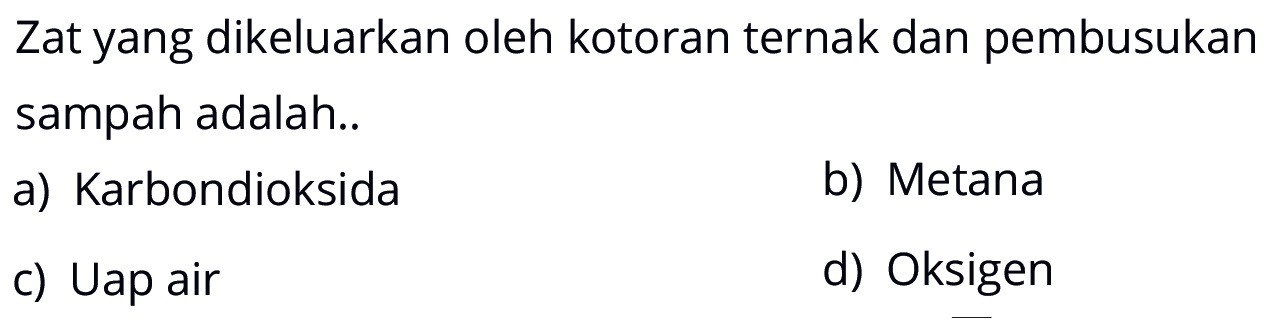 Zat yang dikeluarkan oleh kotoran ternak dan pembusukan sampah adalah..

a) Karbondioksida

b) Metana

c) Uap air

d) Oksigen